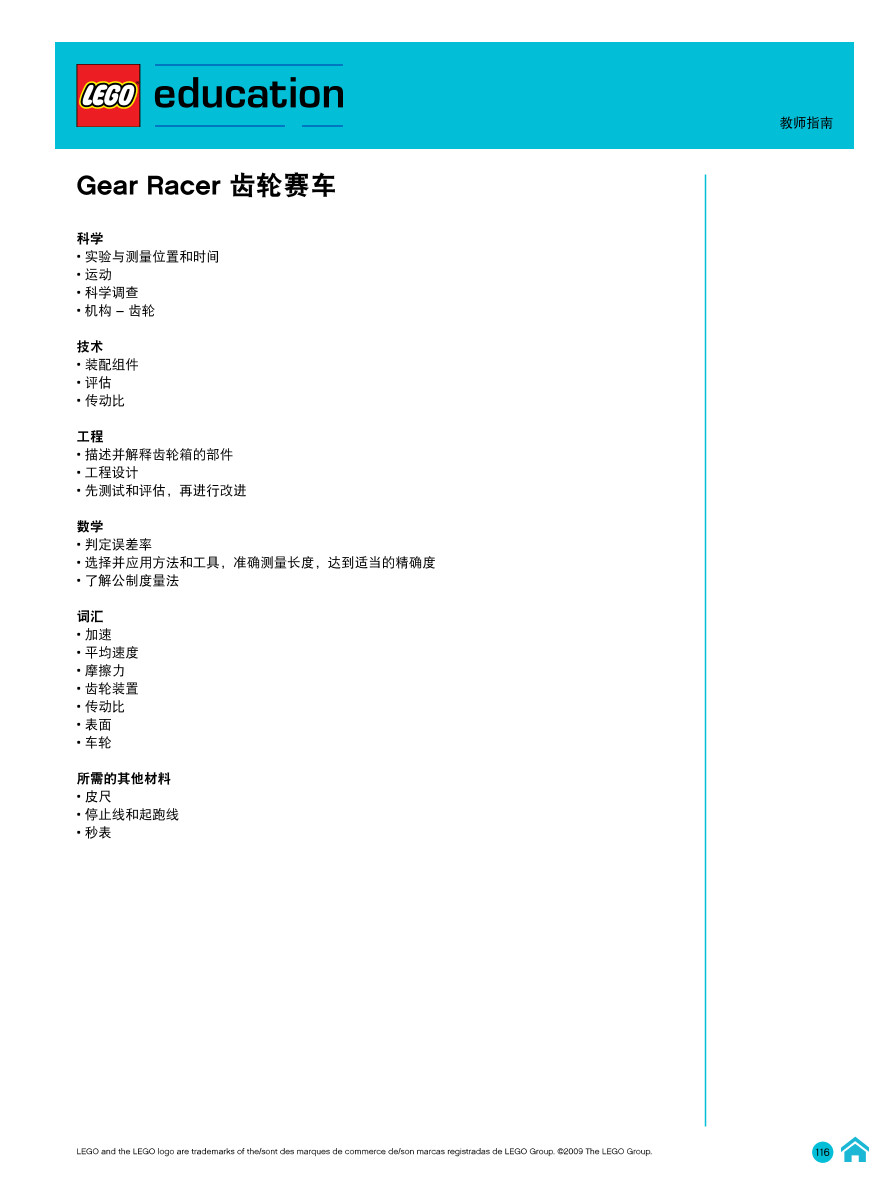 LEGO education

教师指南

Gear Racer 齿轮赛车

科学
• 实验与测量位置和时间
• 运动
• 科学调查
• 机构 – 齿轮

技术
• 装配组件
• 评估
• 传动比

工程
• 描述并解释齿轮箱的部件
• 工程设计
• 先测试和评估，再进行改进

数学
• 判定误差率
• 选择并应用方法和工具，准确测量长度，达到适当的精确度
• 了解公制度量法

词汇
• 加速
• 平均速度
• 摩擦力
• 齿轮装置
• 传动比
• 表面
• 车轮

所需的其他材料
• 皮尺
• 停止线和起跑线
• 秒表

LEGO and the LEGO logo are trademarks of the/sont des marques de commerce de/son marcas registradas de LEGO Group. ©2009 The LEGO Group.

116